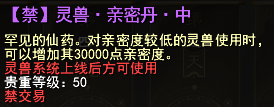 【禁】灵兽·亲密丹·中

罕见的仙药。对亲密度较低的灵兽使用时，可以增加其30000点亲密度。
灵兽系统上线后方可使用
贵重等级：50
禁交易